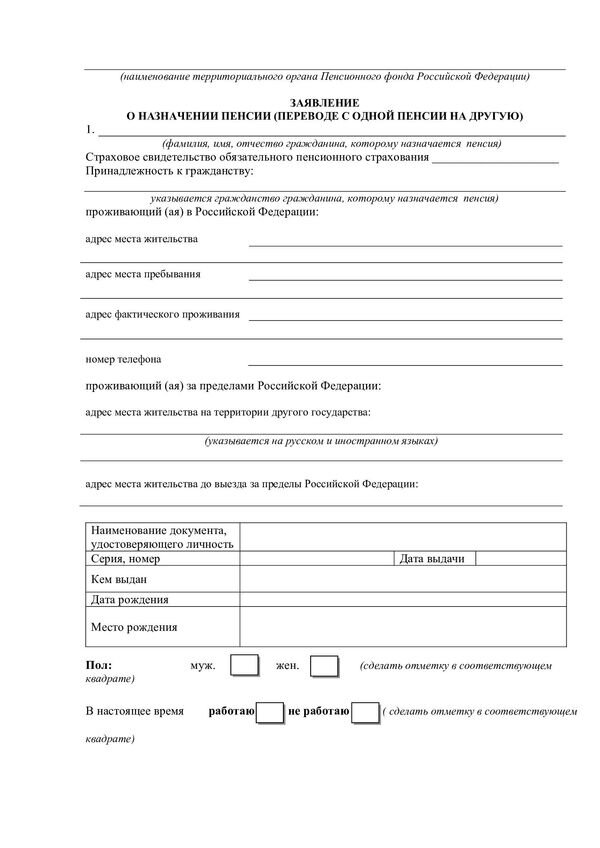 (наименование территориального органа Пенсионного фонда Российской Федерации)

ЗАЯВЛЕНИЕ
О НАЗНАЧЕНИИ ПЕНСИИ (ПЕРЕВОДЕ С ОДНОЙ ПЕНСИИ НА ДРУГУЮ)

1.
(фамилия, имя, отчество гражданина, которому назначается пенсия)

Страховое свидетельство обязательного пенсионного страхования
Принадлежность к гражданству:

указывается гражданство гражданина, которому назначается пенсия)

проживающий (ая) в Российской Федерации:

адрес места жительства

адрес места пребывания

адрес фактического проживания

номер телефона

проживающий (ая) за пределами Российской Федерации:

адрес места жительства на территории другого государства:

(указывается на русском и иностранном языках)

адрес места жительства до выезда за пределы Российской Федерации:

| Наименование документа, удостоверяющего личность | | | |
|---|---|---|---|
| Серия, номер | | Дата выдачи | |
| Кем выдан | | | |
| Дата рождения | | | |
| Место рождения | | | |

Пол: муж. жен. (сделать отметку в соответствующем квадрате)

В настоящее время работаю не работаю ( сделать отметку в соответствующем квадрате)